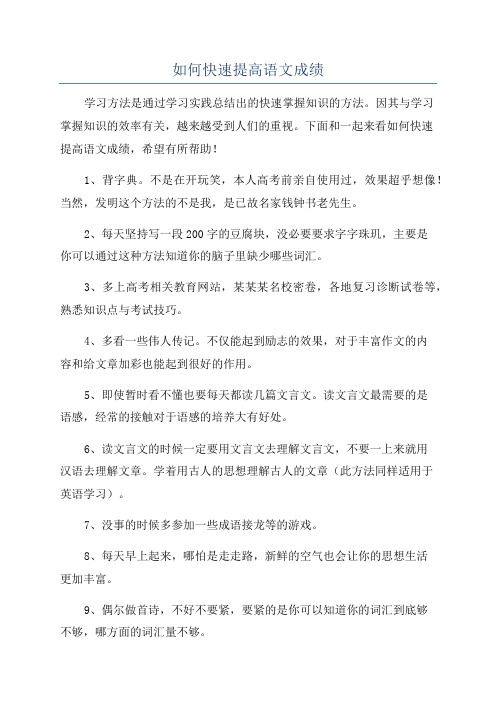 如何快速提高语文成绩

学习方法是通过学习实践总结出的快速掌握知识的方法。因其与学习掌握知识的效率有关，越来越受到人们的重视。下面和一起来看如何快速提高语文成绩，希望有所帮助！

1、背字典。不是在开玩笑，本人高考前亲自使用过，效果超乎想像！当然，发明这个方法的不是我，是已故名家钱钟书老先生。

2、每天坚持写一段200字的豆腐块，没必要要求字字珠玑，主要是你可以通过这种方法知道你的脑子里缺少哪些词汇。

3、多上高考相关教育网站，某某某名校密卷，各地复习诊断试卷等，熟悉知识点与考试技巧。

4、多看一些伟人传记。不仅能起到励志的效果，对于丰富作文的内容和给文章加彩也能起到很好的作用。

5、即使暂时看不懂也要每天都读几篇文言文。读文言文最需要的是语感，经常的接触对于语感的培养大有好处。

6、读文言文的时候一定要用文言文去理解文言文，不要一上来就用汉语去理解文章。学着用古人的思想理解古人的文章（此方法同样适用于英语学习）。

7、没事的时候多参加一些成语接龙等的游戏。

8、每天早上起来，哪怕是走走路，新鲜的空气也会让你的思想生活更加丰富。

9、偶尔做首诗，不好不要紧，要紧的是你可以知道你的词汇到底够不够，哪方面的词汇量不够。